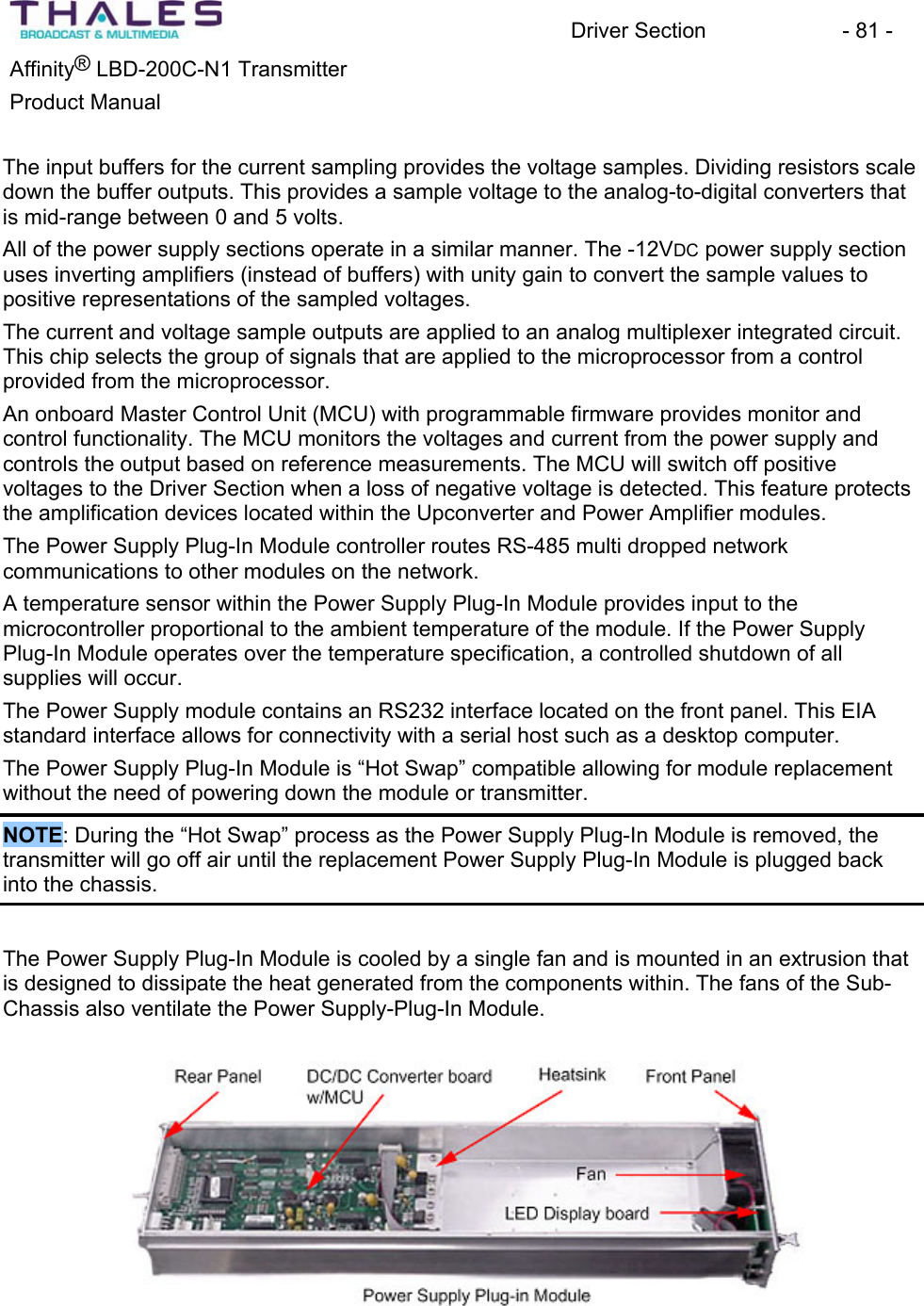 THALES
BROADCAST & MULTIMEDIA

Driver Section - 81 -

Affinity® LBD-200C-N1 Transmitter
Product Manual

The input buffers for the current sampling provides the voltage samples. Dividing resistors scale down the buffer outputs. This provides a sample voltage to the analog-to-digital converters that is mid-range between 0 and 5 volts.

All of the power supply sections operate in a similar manner. The -12VDC power supply section uses inverting amplifiers (instead of buffers) with unity gain to convert the sample values to positive representations of the sampled voltages.

The current and voltage sample outputs are applied to an analog multiplexer integrated circuit. This chip selects the group of signals that are applied to the microprocessor from a control provided from the microprocessor.

An onboard Master Control Unit (MCU) with programmable firmware provides monitor and control functionality. The MCU monitors the voltages and current from the power supply and controls the output based on reference measurements. The MCU will switch off positive voltages to the Driver Section when a loss of negative voltage is detected. This feature protects the amplification devices located within the Upconverter and Power Amplifier modules.

The Power Supply Plug-In Module controller routes RS-485 multi dropped network communications to other modules on the network.

A temperature sensor within the Power Supply Plug-In Module provides input to the microcontroller proportional to the ambient temperature of the module. If the Power Supply Plug-In Module operates over the temperature specification, a controlled shutdown of all supplies will occur.

The Power Supply module contains an RS232 interface located on the front panel. This EIA standard interface allows for connectivity with a serial host such as a desktop computer.

The Power Supply Plug-In Module is “Hot Swap” compatible allowing for module replacement without the need of powering down the module or transmitter.

NOTE: During the “Hot Swap” process as the Power Supply Plug-In Module is removed, the transmitter will go off air until the replacement Power Supply Plug-In Module is plugged back into the chassis.

The Power Supply Plug-In Module is cooled by a single fan and is mounted in an extrusion that is designed to dissipate the heat generated from the components within. The fans of the Sub-Chassis also ventilate the Power Supply-Plug-In Module.

Rear Panel
DC/DC Converter board w/MCU
Heatsink
Front Panel
Fan
LED Display board
Power Supply Plug-in Module